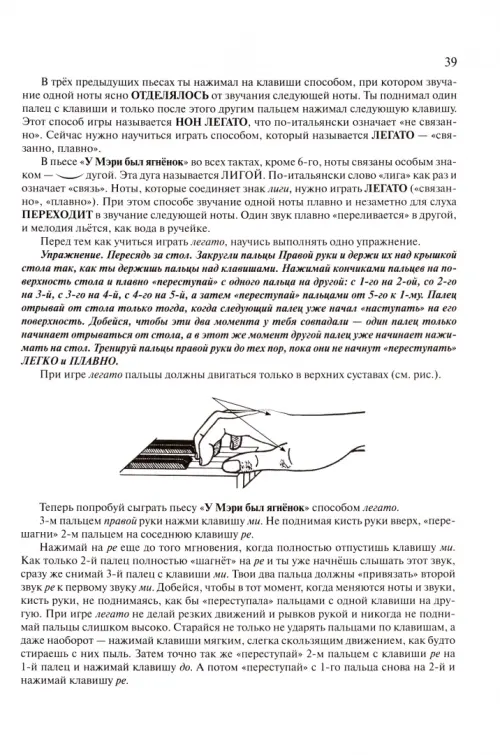 39

В трёх предыдущих пьесах ты нажимал на клавиши способом, при котором звучание одной ноты ясно ОТДЕЛЯЛОСЬ от звучания следующей ноты. Ты поднимал один палец с клавиши и только после этого другим пальцем нажимал следующую клавишу. Этот способ игры называется НОН ЛЕГАТО, что по-итальянски означает «не связанно». Сейчас нужно научиться играть способом, который называется ЛЕГАТО — «связанно, плавно».

В пьесе «У Мэри был ягнёнок» во всех тактах, кроме 6-го, ноты связаны особым знаком — дугой. Эта дуга называется ЛИГОЙ. По-итальянски слово «лига» как раз и означает «связь». Ноты, которые соединяет знак лиги, нужно играть ЛЕГАТО («связанно», «плавно»). При этом способе звучание одной ноты плавно и незаметно для слуха ПЕРЕХОДИТ в звучание следующей ноты. Один звук плавно «переливается» в другой, и мелодия льётся, как вода в ручейке.

Перед тем как учиться играть легато, научись выполнять одно упражнение.

Упражнение. Пересядь за стол. Закругли пальцы Правой руки и держи их над крышкой стола так, как ты держишь пальцы над клавишами. Нажимай кончиками пальцев на поверхность стола и плавно «переступай» с одного пальца на другой: с 1-го на 2-ой, со 2-го на 3-й, с 3-го на 4-й, с 4-го на 5-й, а затем «переступай» пальцами от 5-го к 1-му. Палец отрывай от стола только тогда, когда следующий палец уже начал «наступать» на его поверхность. Добейся, чтобы эти два момента у тебя совпадали — один палец только начинает отрываться от стола, а в этот же момент другой палец уже начинает нажимать на стол. Тренируй пальцы правой руки до тех пор, пока они не начнут «переступать» ЛЕГКО и ПЛАВНО.

При игре легато пальцы должны двигаться только в верхних суставах (см. рис.).

Теперь попробуй сыграть пьесу «У Мэри был ягнёнок» способом легато.

3-м пальцем правой руки нажми клавишу ми. Не поднимая кисть руки вверх, «перешагни» 2-м пальцем на соседнюю клавишу ре.

Нажимай на ре еще до того мгновения, когда полностью отпустишь клавишу ми. Как только 2-й палец полностью «шагнёт» на ре и ты уже начнёшь слышать этот звук, сразу же снимай 3-й палец с клавиши ми. Твои два пальца должны «привязать» второй звук ре к первому звуку ми. Добейся, чтобы в тот момент, когда меняются ноты и звуки, кисть руки, не поднимаясь, как бы «переступала» пальцами с одной клавиши на другую. При игре легато не делай резких движений и рывков рукой и никогда не поднимай пальцы слишком высоко. Старайся не только не ударять пальцами по клавишам, а даже наоборот — нажимай клавиши мягким, слегка скользящим движением, как будто стираешь с них пыль. Затем точно так же «переступай» 2-м пальцем с клавиши ре на 1-й палец и нажимай клавишу до. А потом «переступай» с 1-го пальца снова на 2-й и нажимай клавишу ре.